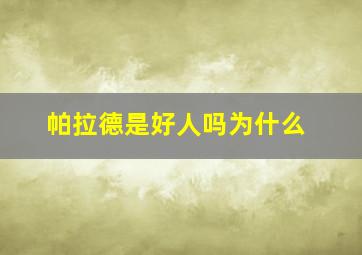 帕拉德是好人吗为什么